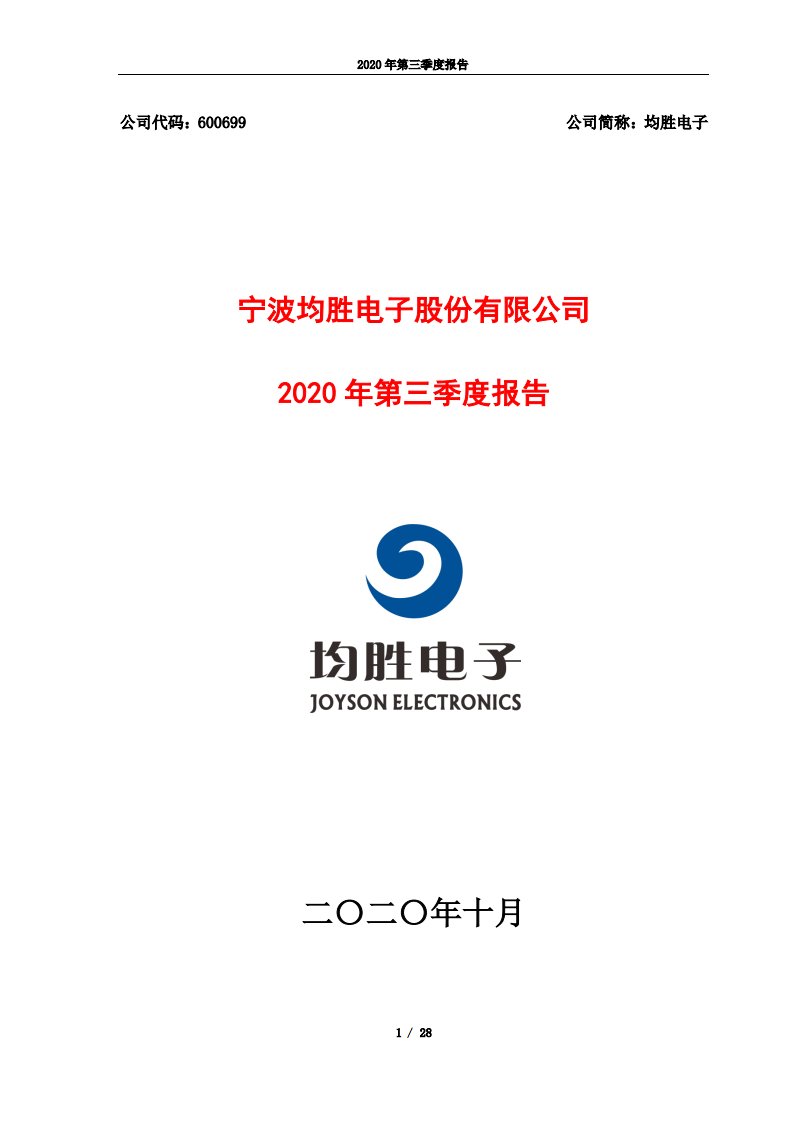 2020 年第三季度报告

公司代码：600699

公司简称：均胜电子

宁波均胜电子股份有限公司

2020 年第三季度报告

均胜电子
JOYSON ELECTRONICS

二〇二〇年十月

1 / 28